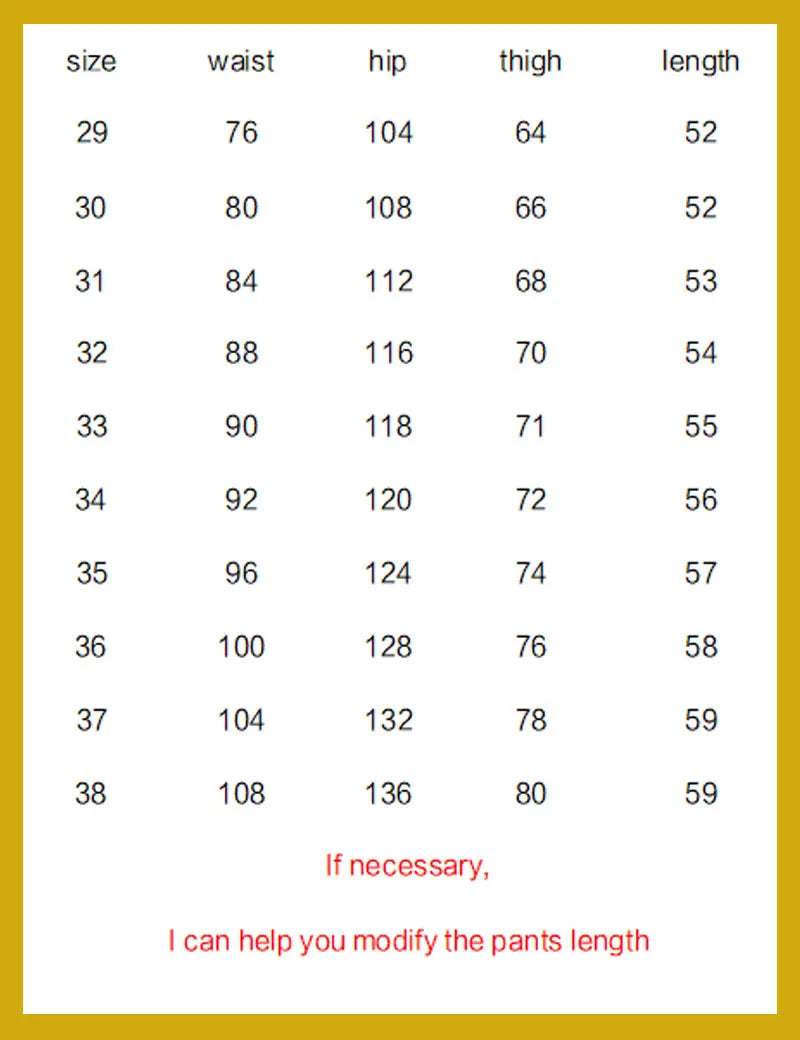 | size | waist | hip | thigh | length |
|---|---|---|---|---|
| 29 | 76 | 104 | 64 | 52 |
| 30 | 80 | 108 | 66 | 52 |
| 31 | 84 | 112 | 68 | 53 |
| 32 | 88 | 116 | 70 | 54 |
| 33 | 90 | 118 | 71 | 55 |
| 34 | 92 | 120 | 72 | 56 |
| 35 | 96 | 124 | 74 | 57 |
| 36 | 100 | 128 | 76 | 58 |
| 37 | 104 | 132 | 78 | 59 |
| 38 | 108 | 136 | 80 | 59 |

If necessary,

I can help you modify the pants length